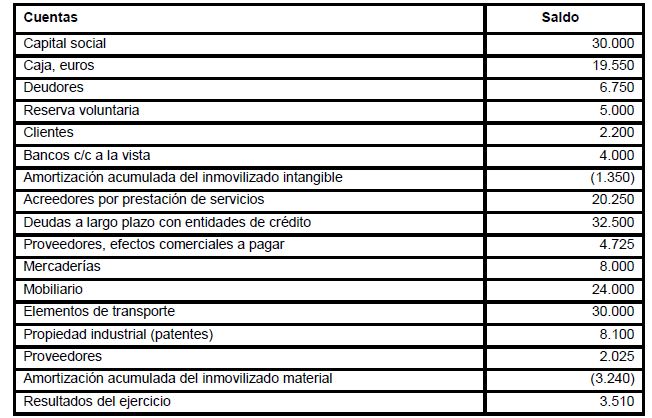 | Cuentas | Saldo |
|---|---|
| Capital social | 30.000 |
| Caja, euros | 19.550 |
| Deudores | 6.750 |
| Reserva voluntaria | 5.000 |
| Clientes | 2.200 |
| Bancos c/c a la vista | 4.000 |
| Amortización acumulada del inmovilizado intangible | (1.350) |
| Acreedores por prestación de servicios | 20.250 |
| Deudas a largo plazo con entidades de crédito | 32.500 |
| Proveedores, efectos comerciales a pagar | 4.725 |
| Mercaderías | 8.000 |
| Mobiliario | 24.000 |
| Elementos de transporte | 30.000 |
| Propiedad industrial (patentes) | 8.100 |
| Proveedores | 2.025 |
| Amortización acumulada del inmovilizado material | (3.240) |
| Resultados del ejercicio | 3.510 |